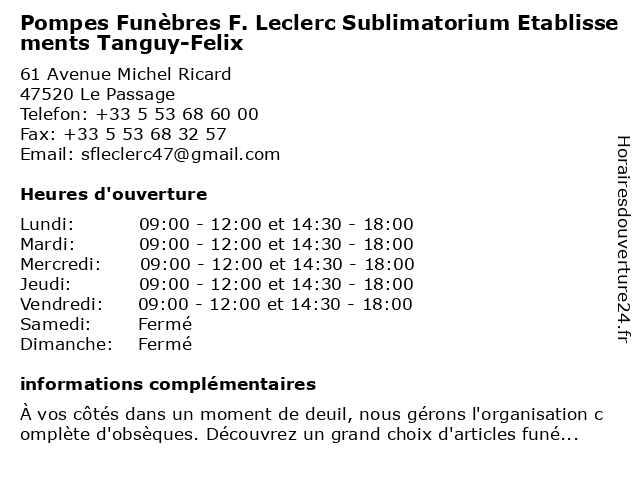 Pompes Funèbres F. Leclerc Sublimatorium Etablissements Tanguy-Felix

61 Avenue Michel Ricard
47520 Le Passage
Telefon: +33 5 53 68 60 00
Fax: +33 5 53 68 32 57
Email: sfleclerc47@gmail.com

Heures d'ouverture

| | |
|---|---|
| Lundi: | 09:00 - 12:00 et 14:30 - 18:00 |
| Mardi: | 09:00 - 12:00 et 14:30 - 18:00 |
| Mercredi: | 09:00 - 12:00 et 14:30 - 18:00 |
| Jeudi: | 09:00 - 12:00 et 14:30 - 18:00 |
| Vendredi: | 09:00 - 12:00 et 14:30 - 18:00 |
| Samedi: | Fermé |
| Dimanche: | Fermé |

informations complémentaires

À vos côtés dans un moment de deuil, nous gérons l'organisation complète d'obsèques. Découvrez un grand choix d'articles funé...

Horairesdouverture24.fr